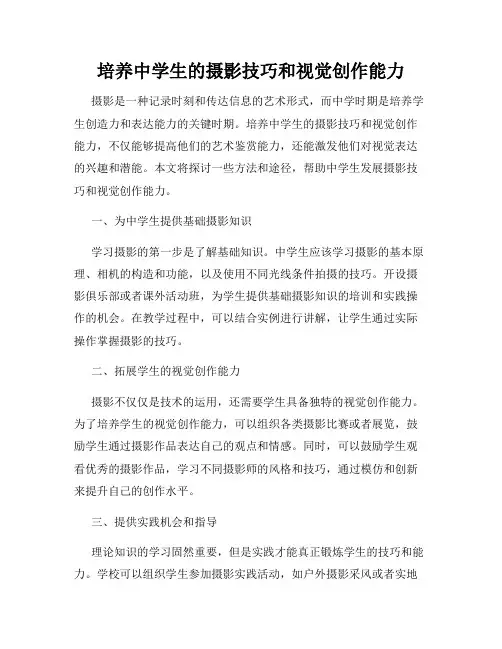 培养中学生的摄影技巧和视觉创作能力

摄影是一种记录时刻和传达信息的艺术形式，而中学时期是培养学生创造力和表达能力的关键时期。培养中学生的摄影技巧和视觉创作能力，不仅能够提高他们的艺术鉴赏能力，还能激发他们对视觉表达的兴趣和潜能。本文将探讨一些方法和途径，帮助中学生发展摄影技巧和视觉创作能力。

一、为中学生提供基础摄影知识

学习摄影的第一步是了解基础知识。中学生应该学习摄影的基本原理、相机的构造和功能，以及使用不同光线条件拍摄的技巧。开设摄影俱乐部或者课外活动班，为学生提供基础摄影知识的培训和实践操作的机会。在教学过程中，可以结合实例进行讲解，让学生通过实际操作掌握摄影的技巧。

二、拓展学生的视觉创作能力

摄影不仅仅是技术的运用，还需要学生具备独特的视觉创作能力。为了培养学生的视觉创作能力，可以组织各类摄影比赛或者展览，鼓励学生通过摄影作品表达自己的观点和情感。同时，可以鼓励学生观看优秀的摄影作品，学习不同摄影师的风格和技巧，通过模仿和创新来提升自己的创作水平。

三、提供实践机会和指导

理论知识的学习固然重要，但是实践才能真正锻炼学生的技巧和能力。学校可以组织学生参加摄影实践活动，如户外摄影采风或者实地